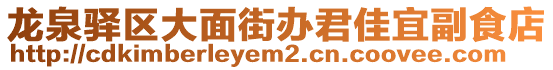 龙泉驿区大面街办君佳宜副食店
http://cdkimberleyem2.cn.coovee.com